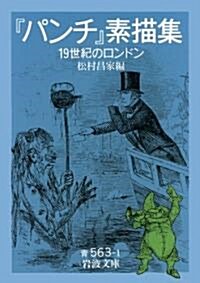 『パンチ』素描集
19世紀のロンドン
松村昌家編

青563-1
岩波文庫